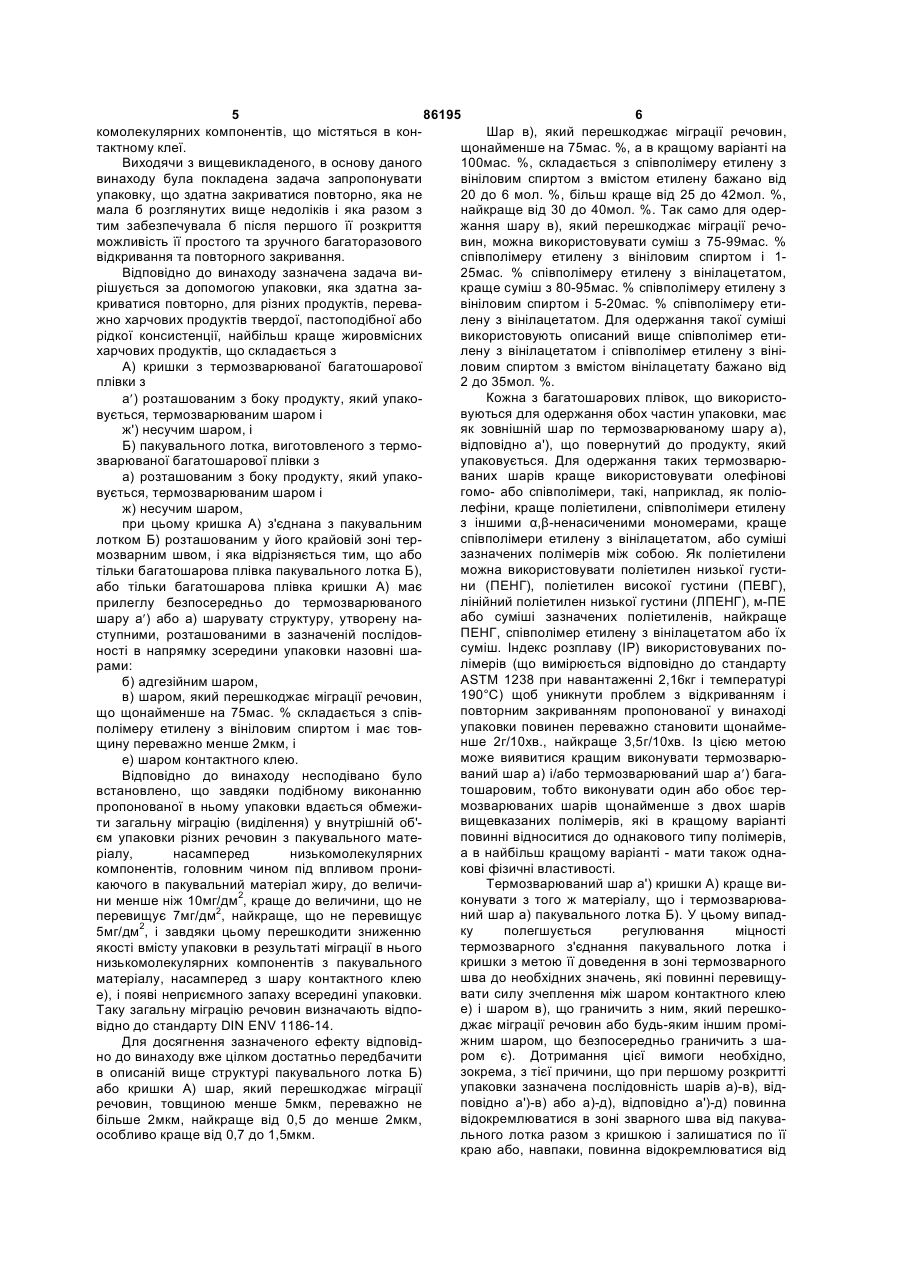 5 86195 6

комолекулярних компонентів, що містяться в контактному клеї.

Виходячи з вищевикладеного, в основу даного винаходу була покладена задача запропонувати упаковку, що здатна закриватися повторно, яка не мала б розглянутих вище недоліків і яка разом з тим забезпечувала б після першого її розкриття можливість її простого та зручного багаторазового відкривання та повторного закривання.

Відповідно до винаходу зазначена задача вирішується за допомогою упаковки, яка здатна закриватися повторно, для різних продуктів, переважно харчових продуктів твердої, пастоподібної або рідкої консистенції, найбільш краще жировмісних харчових продуктів, що складається з

А) кришки з термозварюваної багатошарової плівки з

а') розташованим з боку продукту, який упаковується, термозварюваним шаром і

ж') несучим шаром, і

Б) пакувального лотка, виготовленого з термозварюваної багатошарової плівки з

а) розташованим з боку продукту, який упаковується, термозварюваним шаром і

ж) несучим шаром,

при цьому кришка А) з'єднана з пакувальним лотком Б) розташованим у його крайовій зоні термозварним швом, і яка відрізняється тим, що або тільки багатошарова плівка пакувального лотка Б), або тільки багатошарова плівка кришки А) має прилеглу безпосередньо до термозварюваного шару а') або а) шарувату структуру, утворену наступними, розташованими в зазначеній послідовності в напрямку зсередини упаковки назовні шарами:

б) адгезійним шаром,

в) шаром, який перешкоджає міграції речовин, що щонайменше на 75мас. % складається з співполімеру етилену з вініловим спиртом і має товщину переважно менше 2мкм, і

е) шаром контактного клею.

Відповідно до винаходу несподівано було встановлено, що завдяки подібному виконанню пропонованої в ньому упаковки вдається обмежити загальну міграцію (виділення) у внутрішній об'єм упаковки різних речовин з пакувального матеріалу, насамперед низькомолекулярних компонентів, головним чином під впливом проникаючого в пакувальний матеріал жиру, до величини менше ніж 10мг/дм$^2$, краще до величини, що не перевищує 7мг/дм$^2$, найкраще, що не перевищує 5мг/дм$^2$, і завдяки цьому перешкодити зниженню якості вмісту упаковки в результаті міграції в нього низькомолекулярних компонентів з пакувального матеріалу, насамперед з шару контактного клею е), і появі неприємного запаху всередині упаковки. Таку загальну міграцію речовин визначають відповідно до стандарту DIN ENV 1186-14.

Для досягнення зазначеного ефекту відповідно до винаходу вже цілком достатньо передбачити в описаній вище структурі пакувального лотка Б) або кришки А) шар, який перешкоджає міграції речовин, товщиною менше 5мкм, переважно не більше 2мкм, найкраще від 0,5 до менше 2мкм, особливо краще від 0,7 до 1,5мкм.

Шар в), який перешкоджає міграції речовин, щонайменше на 75мас. %, а в кращому варіанті на 100мас. %, складається з співполімеру етилену з вініловим спиртом з вмістом етилену бажано від 20 до 6 мол. %, більш краще від 25 до 42мол. %, найкраще від 30 до 40мол. %. Так само для одержання шару в), який перешкоджає міграції речовин, можна використовувати суміш з 75-99мас. % співполімеру етилену з вініловим спиртом і 1-25мас. % співполімеру етилену з вінілацетатом, краще суміш з 80-95мас. % співполімеру етилену з вініловим спиртом і 5-20мас. % співполімеру етилену з вінілацетатом. Для одержання такої суміші використовують описаний вище співполімер етилену з вінілацетатом і співполімер етилену з вініловим спиртом з вмістом вінілацетату бажано від 2 до 35мол. %.

Кожна з багатошарових плівок, що використовуються для одержання обох частин упаковки, має як зовнішній шар по термозварюваному шару а), відповідно а'), що повернутий до продукту, який упаковується. Для одержання таких термозварюваних шарів краще використовувати олефінові гомо- або співполімери, такі, наприклад, як поліолефіни, краще поліетилени, співполімери етилену з іншими α,β-ненасиченими мономерами, краще співполімери етилену з вінілацетатом, або суміші зазначених полімерів між собою. Як поліетилени можна використовувати поліетилен низької густини (ПЕНГ), поліетилен високої густини (ПЕВГ), лінійний поліетилен низької густини (ЛПЕНГ), м-ПЕ або суміші зазначених поліетиленів, найкраще ПЕНГ, співполімер етилену з вінілацетатом або їх суміш. Індекс розплаву (ІР) використовуваних полімерів (що вимірюється відповідно до стандарту ASTM 1238 при навантаженні 2,16кг і температурі 190°С) щоб уникнути проблем з відкриванням і повторним закриванням пропонованої у винаході упаковки повинен переважно становити щонайменше 2г/10хв., найкраще 3,5г/10хв. Із цією метою може виявитися кращим виконувати термозварюваний шар а) і/або термозварюваний шар а') багатошаровим, тобто виконувати один або обоє термозварюваних шарів щонайменше з двох шарів вищевказаних полімерів, які в кращому варіанті повинні відноситися до однакового типу полімерів, а в найбільш кращому варіанті - мати також однакові фізичні властивості.

Термозварюваний шар а') кришки А) краще виконувати з того ж матеріалу, що і термозварюваний шар а) пакувального лотка Б). У цьому випадку полегшується регулювання міцності термозварного з'єднання пакувального лотка і кришки з метою її доведення в зоні термозварного шва до необхідних значень, які повинні перевищувати силу зчеплення між шаром контактного клею е) і шаром в), що граничить з ним, який перешкоджає міграції речовин або будь-яким іншим проміжним шаром, що безпосередньо граничить з шаром є). Дотримання цієї вимоги необхідно, зокрема, з тієї причини, що при першому розкритті упаковки зазначена послідовність шарів а)-в), відповідно а')-в) або а)-д), відповідно а')-д) повинна відокремлюватися в зоні зварного шва від пакувального лотка разом з кришкою і залишатися по її краю або, навпаки, повинна відокремлюватися від